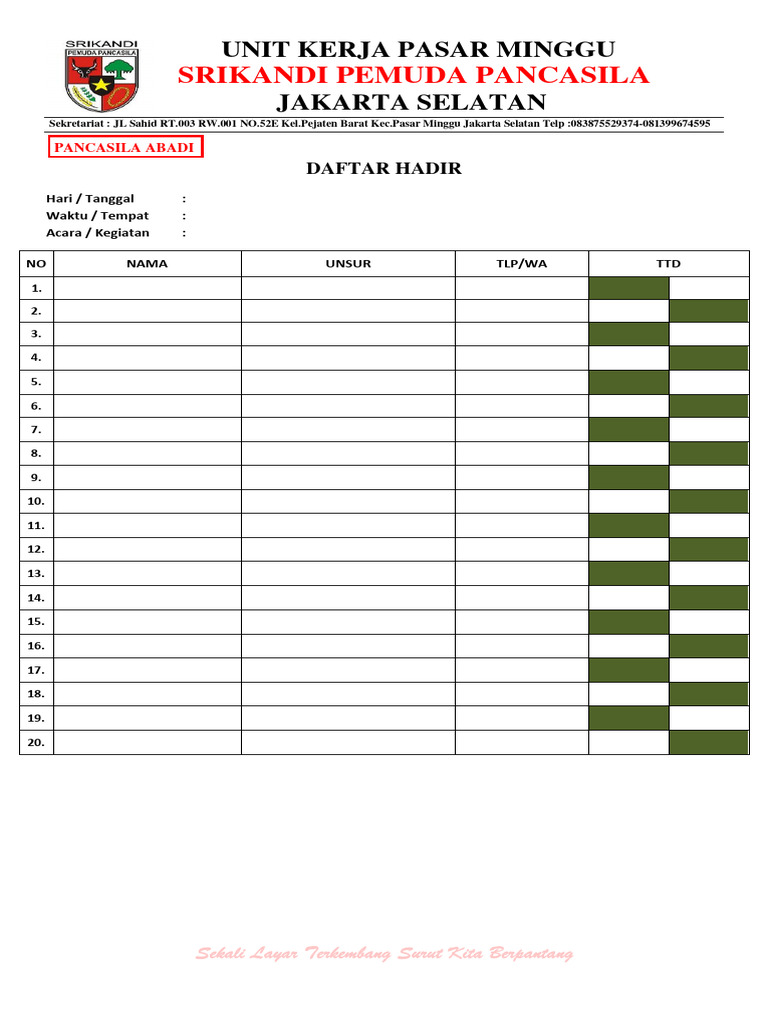 SRIKANDI
PEMUDA PANCASILA

UNIT KERJA PASAR MINGGU
SRIKANDI PEMUDA PANCASILA
JAKARTA SELATAN

Sekretariat : JL Sahid RT.003 RW.001 NO.52E Kel.Pejaten Barat Kec.Pasar Minggu Jakarta Selatan Telp :083875529374-081399674595

PANCASILA ABADI

DAFTAR HADIR

Hari / Tanggal :
Waktu / Tempat :
Acara / Kegiatan :

| NO | NAMA | UNSUR | TLP/WA | TTD | |
|---|---|---|---|---|---|
| 1. | | | | | |
| 2. | | | | | |
| 3. | | | | | |
| 4. | | | | | |
| 5. | | | | | |
| 6. | | | | | |
| 7. | | | | | |
| 8. | | | | | |
| 9. | | | | | |
| 10. | | | | | |
| 11. | | | | | |
| 12. | | | | | |
| 13. | | | | | |
| 14. | | | | | |
| 15. | | | | | |
| 16. | | | | | |
| 17. | | | | | |
| 18. | | | | | |
| 19. | | | | | |
| 20. | | | | | |

Sekali Layar Terkembang Surut Kita Berpantang